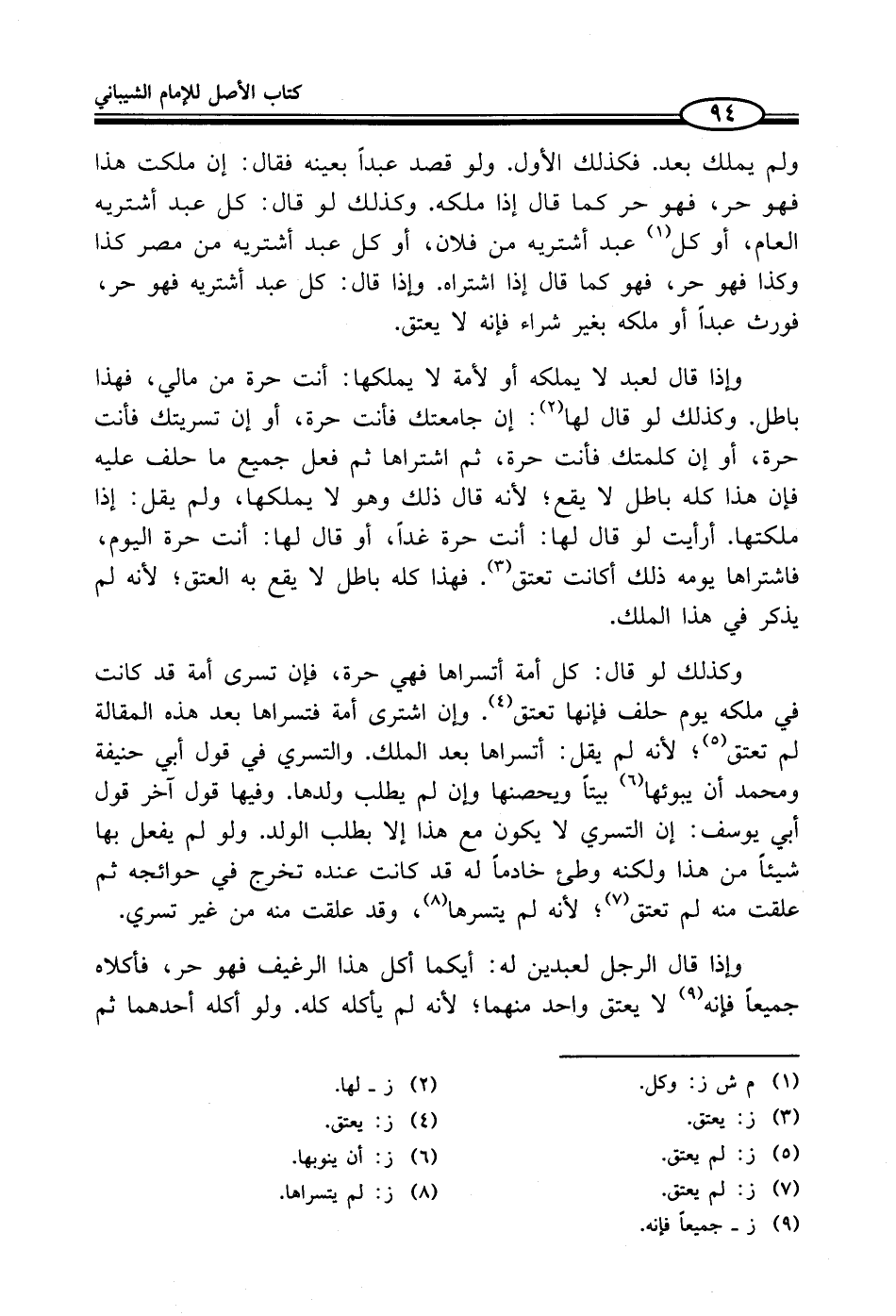 كتاب الأصل للإمام الشيباني

٩٤

ولم يملك بعد. فكذلك الأول. ولو قصد عبداً بعينه فقال: إن ملكت هذا فهو حر، فهو حر كما قال إذا ملكه. وكذلك لو قال: كل عبد أشتريه العام، أو كل$^{(١)}$ عبد أشتريه من فلان، أو كل عبد أشتريه من مصر كذا وكذا فهو حر، فهو كما قال إذا اشتراه. وإذا قال: كل عبد أشتريه فهو حر، فورث عبداً أو ملكه بغير شراء فإنه لا يعتق.

وإذا قال لعبد لا يملكه أو لأمة لا يملكها: أنت حرة من مالي، فهذا باطل. وكذلك لو قال لها$^{(٢)}$: إن جامعتك فأنت حرة، أو إن تسريتك فأنت حرة، أو إن كلمتك فأنت حرة، ثم اشتراها ثم فعل جميع ما حلف عليه فإن هذا كله باطل لا يقع؛ لأنه قال ذلك وهو لا يملكها، ولم يقل: إذا ملكتها. أرأيت لو قال لها: أنت حرة غداً، أو قال لها: أنت حرة اليوم، فاشتراها يومه ذلك أكانت تعتق$^{(٣)}$. فهذا كله باطل لا يقع به العتق؛ لأنه لم يذكر في هذا الملك.

وكذلك لو قال: كل أمة أتسراها فهي حرة، فإن تسرى أمة قد كانت في ملكه يوم حلف فإنها تعتق$^{(٤)}$. وإن اشترى أمة فتسراها بعد هذه المقالة لم تعتق$^{(٥)}$؛ لأنه لم يقل: أتسراها بعد الملك. والتسري في قول أبي حنيفة ومحمد أن يبوئها$^{(٦)}$ بيتاً ويحصنها وإن لم يطلب ولدها. وفيها قول آخر قول أبي يوسف: إن التسري لا يكون مع هذا إلا بطلب الولد. ولو لم يفعل بها شيئاً من هذا ولكنه وطئ خادماً له قد كانت عنده تخرج في حوائجه ثم علقت منه لم تعتق$^{(٧)}$؛ لأنه لم يتسرها$^{(٨)}$، وقد علقت منه من غير تسري.

وإذا قال الرجل لعبدين له: أيكما أكل هذا الرغيف فهو حر، فأكلاه جميعاً فإنه$^{(٩)}$ لا يعتق واحد منهما؛ لأنه لم يأكله كله. ولو أكله أحدهما ثم

(١) م ش ز: وكل.
(٢) ز ـ لها.
(٣) ز: يعتق.
(٤) ز: يعتق.
(٥) ز: لم يعتق.
(٦) ز: أن ينوبها.
(٧) ز: لم يعتق.
(٨) ز: لم يتسراها.
(٩) ز ـ جميعاً فإنه.